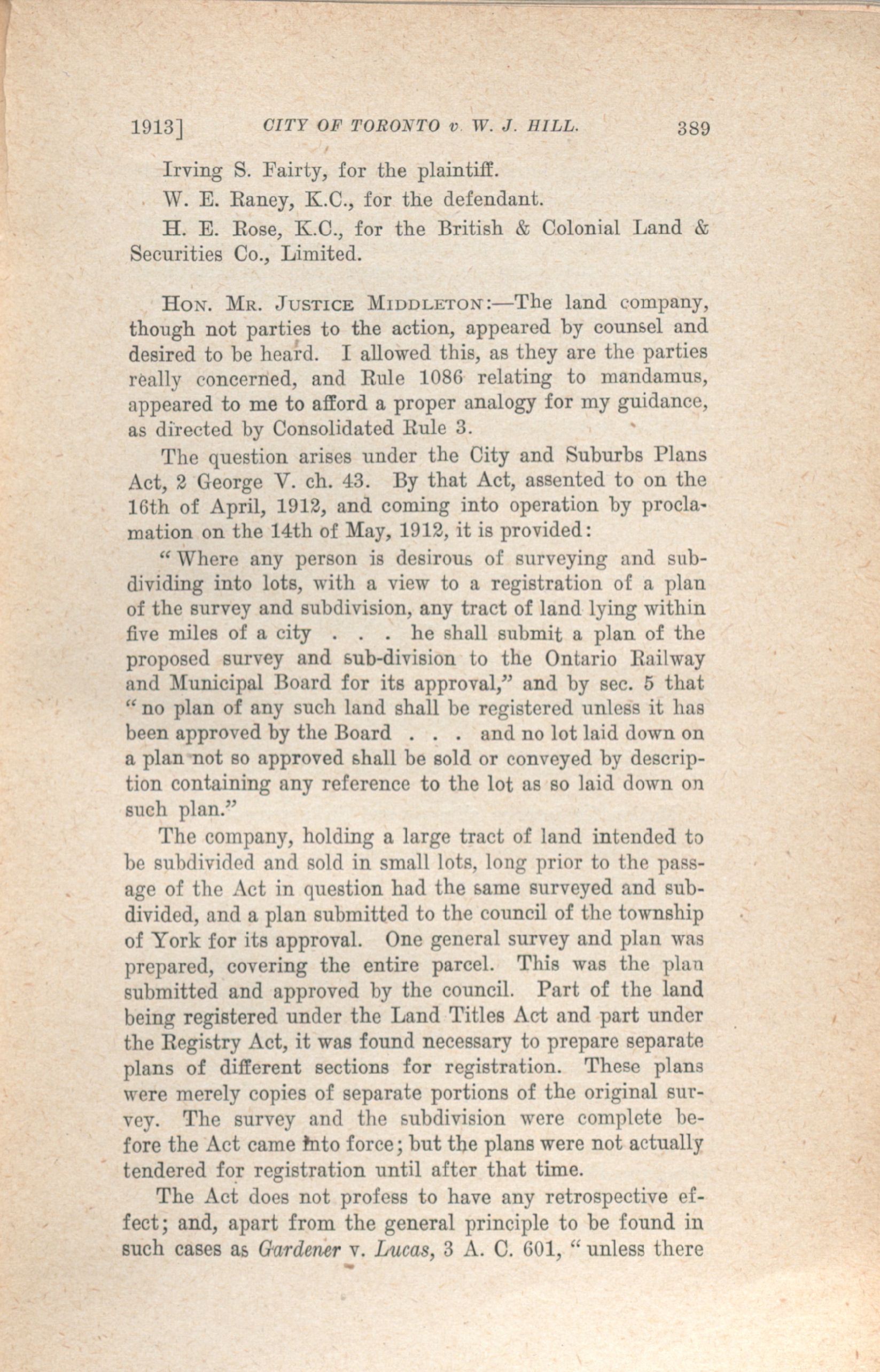 1913] CITY OF TORONTO v. W. J. HILL. 389

Irving S. Fairty, for the plaintiff.

W. E. Raney, K.C., for the defendant.

H. E. Rose, K.C., for the British & Colonial Land & Securities Co., Limited.

HON. MR. JUSTICE MIDDLETON:—The land company, though not parties to the action, appeared by counsel and desired to be heard. I allowed this, as they are the parties really concerned, and Rule 1086 relating to mandamus, appeared to me to afford a proper analogy for my guidance, as directed by Consolidated Rule 3.

The question arises under the City and Suburbs Plans Act, 2 George V. ch. 43. By that Act, assented to on the 16th of April, 1912, and coming into operation by proclamation on the 14th of May, 1912, it is provided:

"Where any person is desirous of surveying and subdividing into lots, with a view to a registration of a plan of the survey and subdivision, any tract of land lying within five miles of a city . . . he shall submit a plan of the proposed survey and sub-division to the Ontario Railway and Municipal Board for its approval," and by sec. 5 that "no plan of any such land shall be registered unless it has been approved by the Board . . . and no lot laid down on a plan not so approved shall be sold or conveyed by description containing any reference to the lot as so laid down on such plan."

The company, holding a large tract of land intended to be subdivided and sold in small lots, long prior to the passage of the Act in question had the same surveyed and subdivided, and a plan submitted to the council of the township of York for its approval. One general survey and plan was prepared, covering the entire parcel. This was the plan submitted and approved by the council. Part of the land being registered under the Land Titles Act and part under the Registry Act, it was found necessary to prepare separate plans of different sections for registration. These plans were merely copies of separate portions of the original survey. The survey and the subdivision were complete before the Act came into force; but the plans were not actually tendered for registration until after that time.

The Act does not profess to have any retrospective effect; and, apart from the general principle to be found in such cases as Gardener v. Lucas, 3 A. C. 601, "unless there